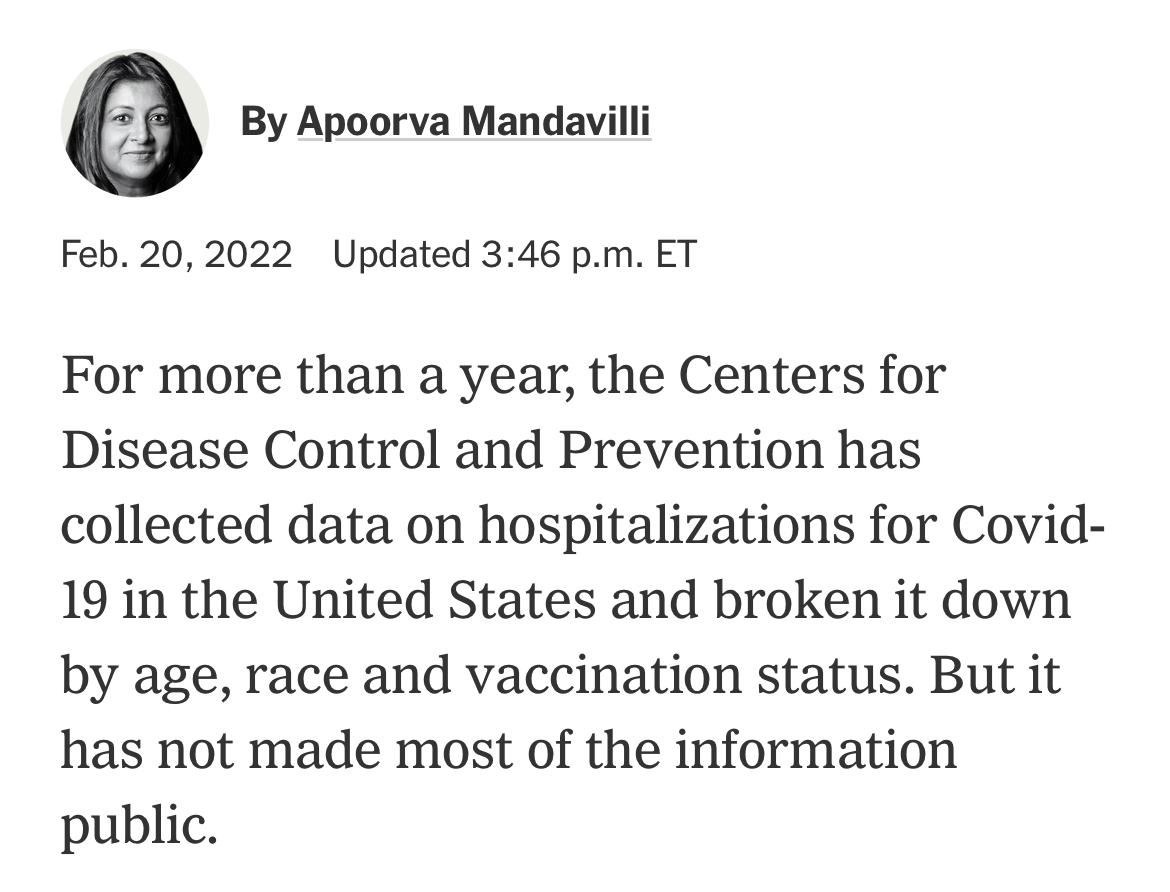 By Apoorva Mandavilli

Feb. 20, 2022 Updated 3:46 p.m. ET

For more than a year, the Centers for Disease Control and Prevention has collected data on hospitalizations for Covid-19 in the United States and broken it down by age, race and vaccination status. But it has not made most of the information public.